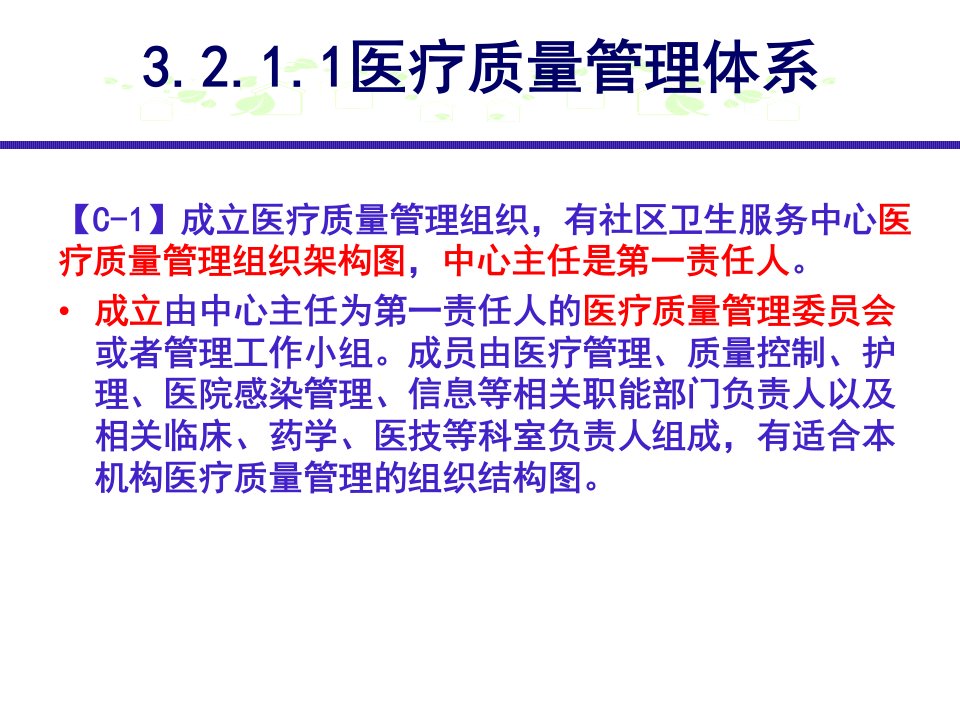 3.2.1.1医疗质量管理体系

【C-1】成立医疗质量管理组织，有社区卫生服务中心医疗质量管理组织架构图，中心主任是第一责任人。

• 成立由中心主任为第一责任人的医疗质量管理委员会或者管理工作小组。成员由医疗管理、质量控制、护理、医院感染管理、信息等相关职能部门负责人以及相关临床、药学、医技等科室负责人组成，有适合本机构医疗质量管理的组织结构图。